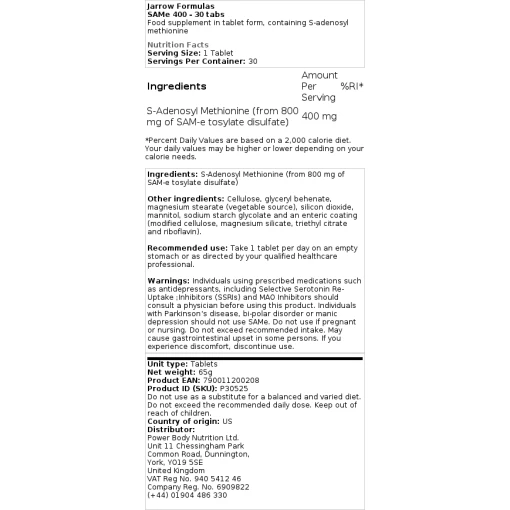 Jarrow Formulas
SAMe 400 - 30 tabs
Food supplement in tablet form, containing S-adenosyl methionine

Nutrition Facts
Serving Size: 1 Tablet
Servings Per Container: 30

| Ingredients | Amount Per Serving | %RI* |
|---|---|---|
| S-Adenosyl Methionine (from 800 mg of SAM-e tosylate disulfate) | 400 mg | |

*Percent Daily Values are based on a 2,000 calorie diet. Your daily values may be higher or lower depending on your calorie needs.

Ingredients: S-Adenosyl Methionine (from 800 mg of SAM-e tosylate disulfate)

Other ingredients: Cellulose, glyceryl behenate, magnesium stearate (vegetable source), silicon dioxide, mannitol, sodium starch glycolate and an enteric coating (modified cellulose, magnesium silicate, triethyl citrate and riboflavin).

Recommended use: Take 1 tablet per day on an empty stomach or as directed by your qualified healthcare professional.

Warnings: Individuals using prescribed medications such as antidepressants, including Selective Serotonin Re-Uptake :Inhibitors (SSRIs) and MAO Inhibitors should consult a physician before using this product. Individuals with Parkinson's disease, bi-polar disorder or manic depression should not use SAMe. Do not use if pregnant or nursing. Do not exceed recommended intake. May cause gastrointestinal upset in some persons. If you experience discomfort, discontinue use.

Unit type: Tablets
Net weight: 65g
Product EAN: 790011200208
Product ID (SKU): P30525
Do not use as a substitute for a balanced and varied diet. Do not exceed the recommended daily dose. Keep out of reach of children.
Country of origin: US
Distributor:
Power Body Nutrition Ltd.
Unit 11 Chessingham Park
Common Road, Dunnington,
York, YO19 5SE
United Kingdom
VAT Reg No. 940 5412 46
Company Reg. No. 6909822
(+44) 01904 486 330